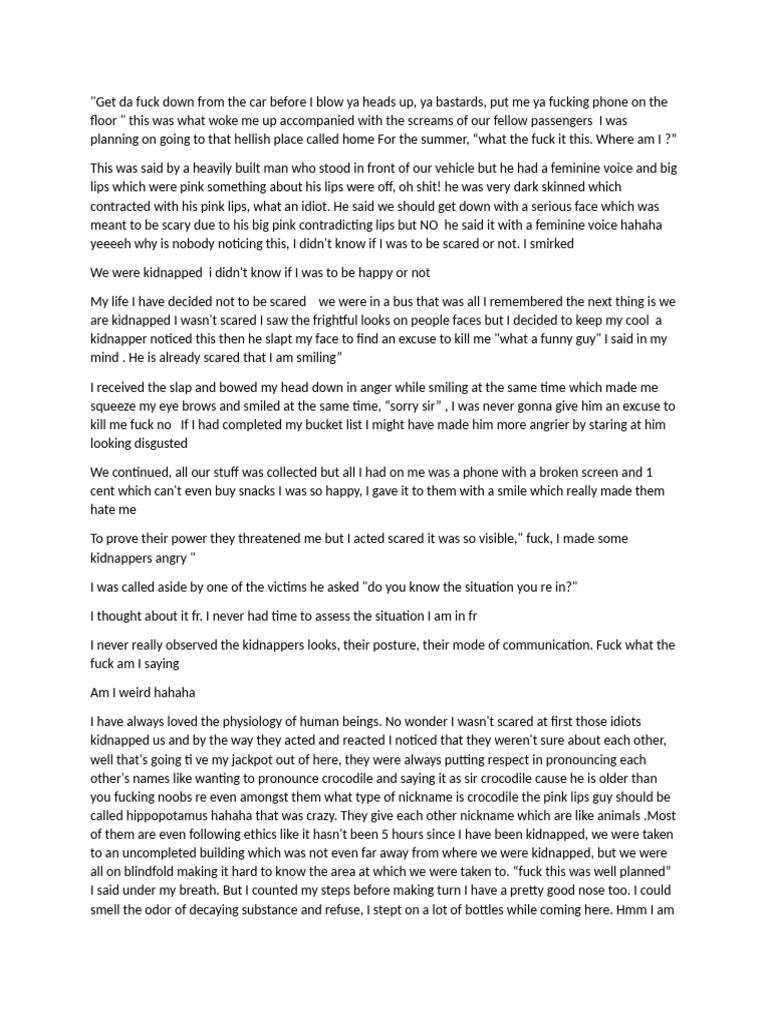 "Get da fuck down from the car before I blow ya heads up, ya bastards, put me ya fucking phone on the floor " this was what woke me up accompanied with the screams of our fellow passengers I was planning on going to that hellish place called home For the summer, "what the fuck it this. Where am I ?"

This was said by a heavily built man who stood in front of our vehicle but he had a feminine voice and big lips which were pink something about his lips were off, oh shit! he was very dark skinned which contracted with his pink lips, what an idiot. He said we should get down with a serious face which was meant to be scary due to his big pink contradicting lips but NO he said it with a feminine voice hahaha yeeeeh why is nobody noticing this, I didn't know if I was to be scared or not. I smirked

We were kidnapped i didn't know if I was to be happy or not

My life I have decided not to be scared we were in a bus that was all I remembered the next thing is we are kidnapped I wasn't scared I saw the frightful looks on people faces but I decided to keep my cool a kidnapper noticed this then he slapt my face to find an excuse to kill me "what a funny guy" I said in my mind . He is already scared that I am smiling"

I received the slap and bowed my head down in anger while smiling at the same time which made me squeeze my eye brows and smiled at the same time, "sorry sir" , I was never gonna give him an excuse to kill me fuck no If I had completed my bucket list I might have made him more angrier by staring at him looking disgusted

We continued, all our stuff was collected but all I had on me was a phone with a broken screen and 1 cent which can't even buy snacks I was so happy, I gave it to them with a smile which really made them hate me

To prove their power they threatened me but I acted scared it was so visible," fuck, I made some kidnappers angry "

I was called aside by one of the victims he asked "do you know the situation you re in?"

I thought about it fr. I never had time to assess the situation I am in fr

I never really observed the kidnappers looks, their posture, their mode of communication. Fuck what the fuck am I saying

Am I weird hahaha

I have always loved the physiology of human beings. No wonder I wasn't scared at first those idiots kidnapped us and by the way they acted and reacted I noticed that they weren't sure about each other, well that's going ti ve my jackpot out of here, they were always putting respect in pronouncing each other's names like wanting to pronounce crocodile and saying it as sir crocodile cause he is older than you fucking noobs re even amongst them what type of nickname is crocodile the pink lips guy should be called hippopotamus hahaha that was crazy. They give each other nickname which are like animals .Most of them are even following ethics like it hasn't been 5 hours since I have been kidnapped, we were taken to an uncompleted building which was not even far away from where we were kidnapped, but we were all on blindfold making it hard to know the area at which we were taken to. "fuck this was well planned" I said under my breath. But I counted my steps before making turn I have a pretty good nose too. I could smell the odor of decaying substance and refuse, I stept on a lot of bottles while coming here. Hmm I am